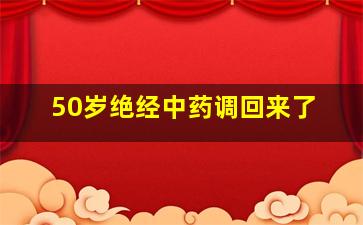 50岁绝经中药调回来了